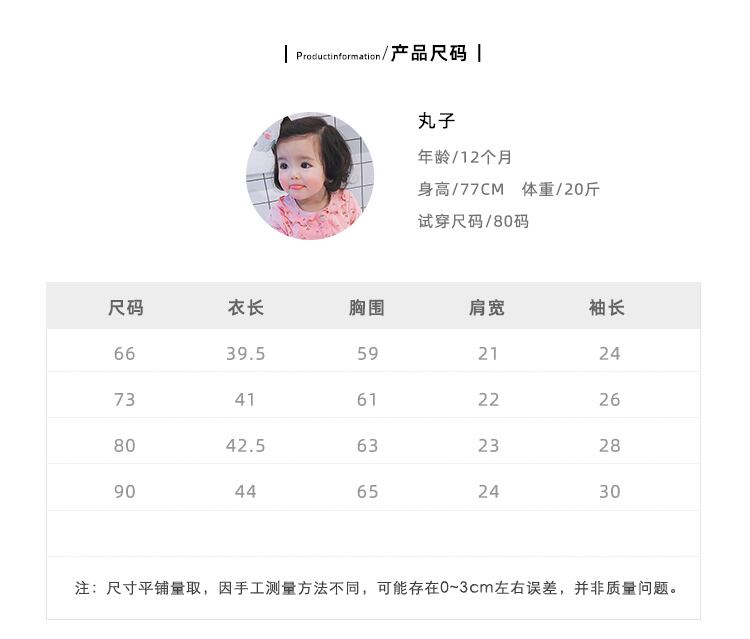 | Productinformation/产品尺码 |

丸子
年龄/12个月
身高/77CM 体重/20斤
试穿尺码/80码

| 尺码 | 衣长 | 胸围 | 肩宽 | 袖长 |
|---|---|---|---|---|
| 66 | 39.5 | 59 | 21 | 24 |
| 73 | 41 | 61 | 22 | 26 |
| 80 | 42.5 | 63 | 23 | 28 |
| 90 | 44 | 65 | 24 | 30 |

注：尺寸平铺量取，因手工测量方法不同，可能存在0~3cm左右误差，并非质量问题。